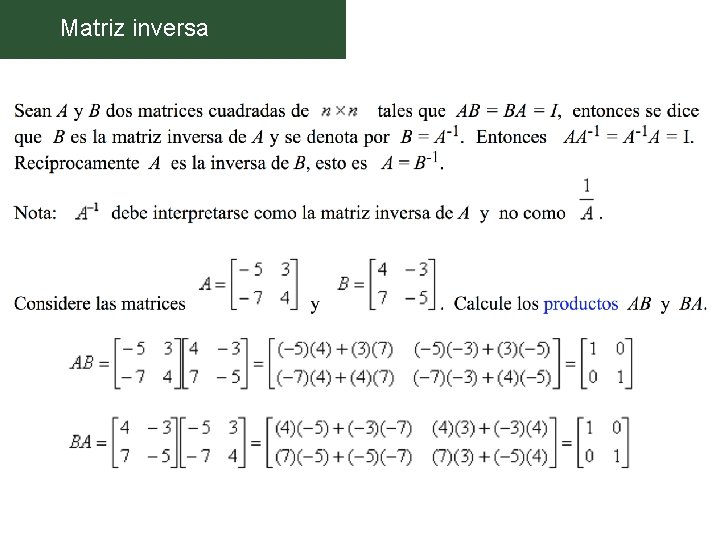 Matriz inversa

Sean $A$ y $B$ dos matrices cuadradas de $n \times n$ tales que $AB = BA = I$, entonces se dice que $B$ es la matriz inversa de $A$ y se denota por $B = A^{-1}$. Entonces $AA^{-1} = A^{-1}A = I$. Recíprocamente $A$ es la inversa de $B$, esto es $A = B^{-1}$.

Nota: $A^{-1}$ debe interpretarse como la matriz inversa de $A$ y no como $\frac{1}{A}$.

Considere las matrices $A = \begin{bmatrix} -5 & 3 \\ -7 & 4 \end{bmatrix}$ y $B = \begin{bmatrix} 4 & -3 \\ 7 & -5 \end{bmatrix}$. Calcule los productos $AB$ y $BA$.

$AB = \begin{bmatrix} -5 & 3 \\ -7 & 4 \end{bmatrix}\begin{bmatrix} 4 & -3 \\ 7 & -5 \end{bmatrix} = \begin{bmatrix} (-5)(4)+(3)(7) & (-5)(-3)+(3)(-5) \\ (-7)(4)+(4)(7) & (-7)(-3)+(4)(-5) \end{bmatrix} = \begin{bmatrix} 1 & 0 \\ 0 & 1 \end{bmatrix}$

$BA = \begin{bmatrix} 4 & -3 \\ 7 & -5 \end{bmatrix}\begin{bmatrix} -5 & 3 \\ -7 & 4 \end{bmatrix} = \begin{bmatrix} (4)(-5)+(-3)(-7) & (4)(3)+(-3)(4) \\ (7)(-5)+(-5)(-7) & (7)(3)+(-5)(4) \end{bmatrix} = \begin{bmatrix} 1 & 0 \\ 0 & 1 \end{bmatrix}$